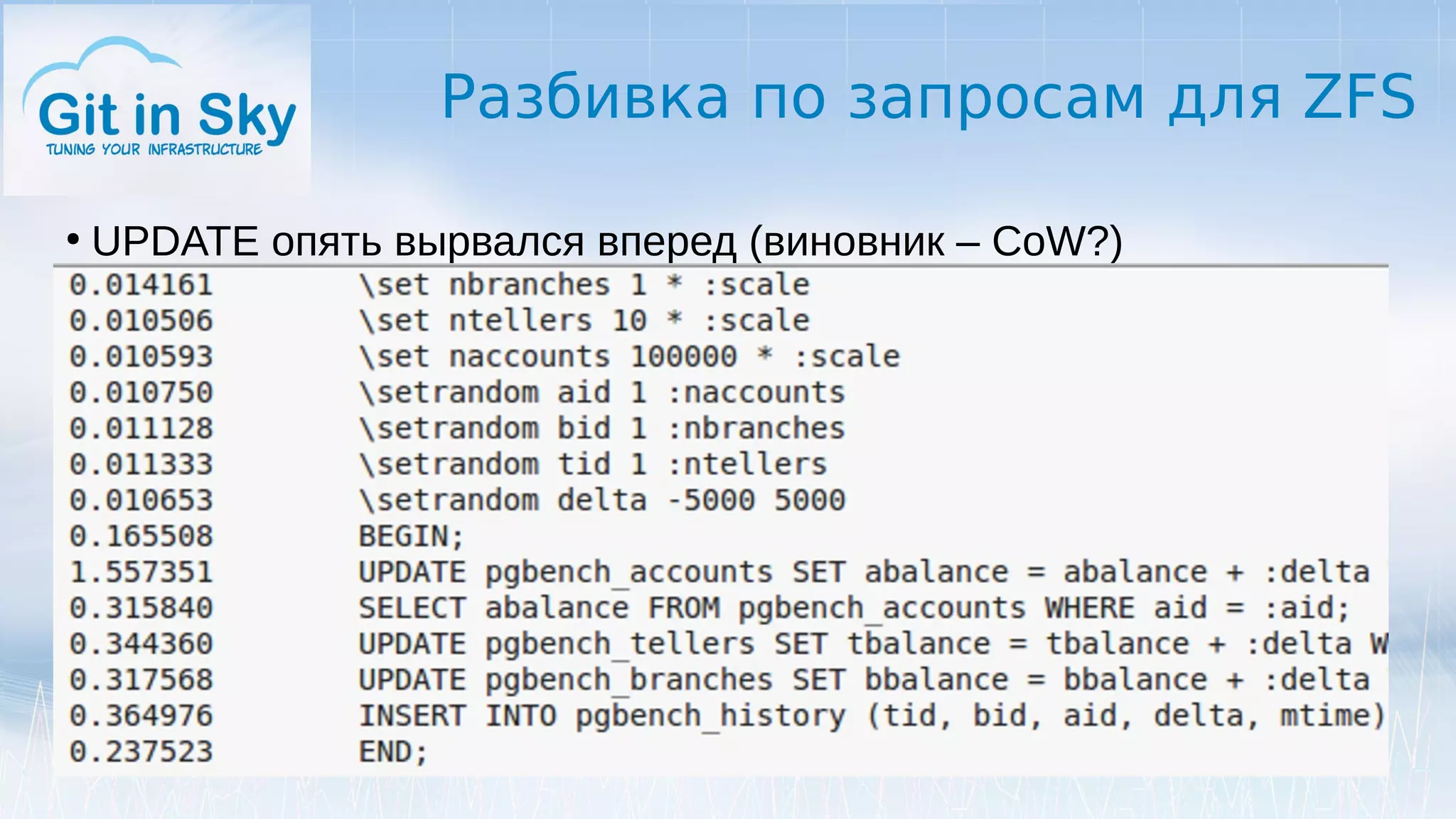 Git in Sky
TUNING YOUR INFRASTRUCTURE

Разбивка по запросам для ZFS

• UPDATE опять вырвался вперед (виновник – CoW?)

0.014161 \set nbranches 1 * :scale
0.010506 \set ntellers 10 * :scale
0.010593 \set naccounts 100000 * :scale
0.010750 \setrandom aid 1 :naccounts
0.011128 \setrandom bid 1 :nbranches
0.011333 \setrandom tid 1 :ntellers
0.010653 \setrandom delta -5000 5000
0.165508 BEGIN;
1.557351 UPDATE pgbench_accounts SET abalance = abalance + :delta
0.315840 SELECT abalance FROM pgbench_accounts WHERE aid = :aid;
0.344360 UPDATE pgbench_tellers SET tbalance = tbalance + :delta W
0.317568 UPDATE pgbench_branches SET bbalance = bbalance + :delta
0.364976 INSERT INTO pgbench_history (tid, bid, aid, delta, mtime)
0.237523 END;